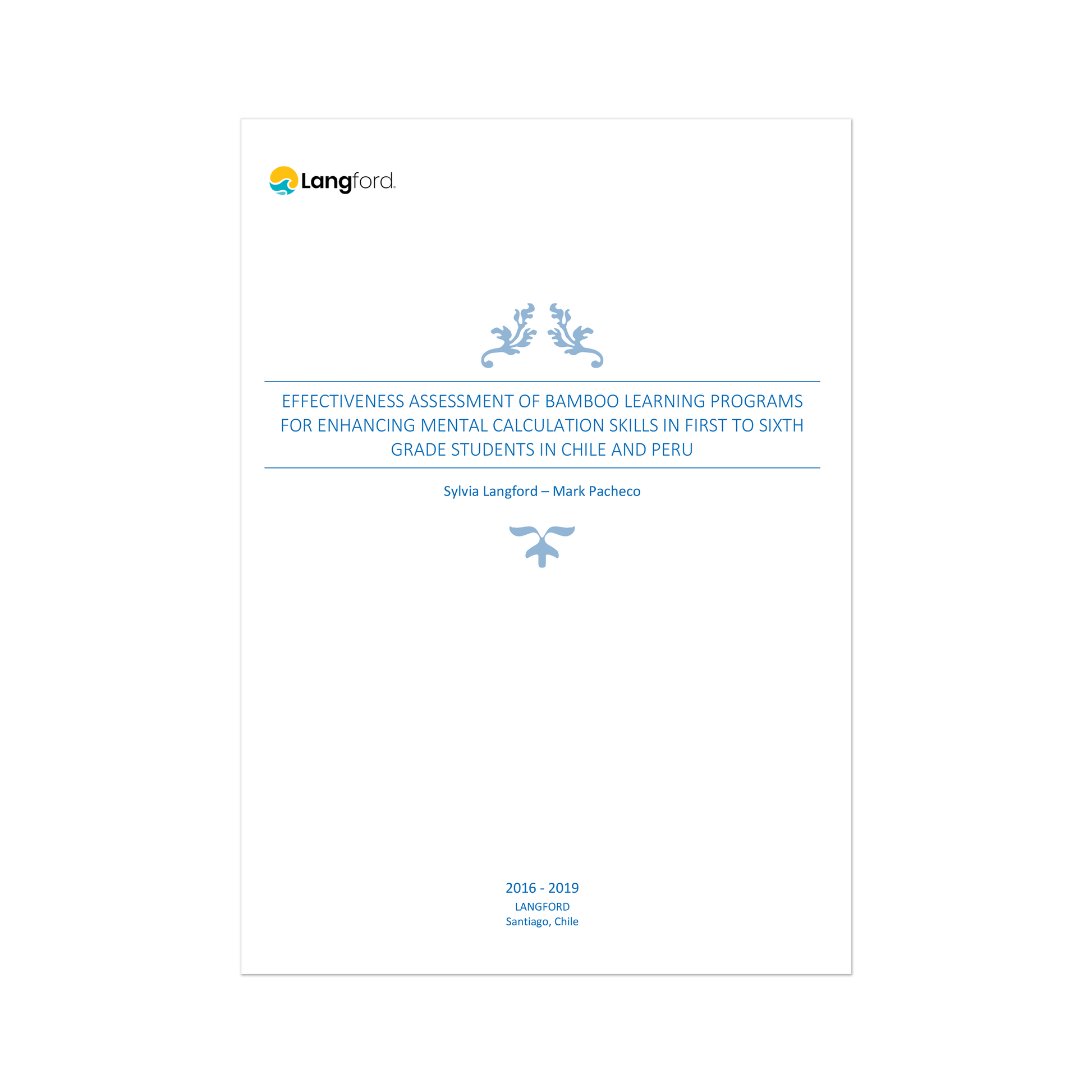 Langford

EFFECTIVENESS ASSESSMENT OF BAMBOO LEARNING PROGRAMS FOR ENHANCING MENTAL CALCULATION SKILLS IN FIRST TO SIXTH GRADE STUDENTS IN CHILE AND PERU

Sylvia Langford – Mark Pacheco

2016 - 2019
LANGFORD
Santiago, Chile